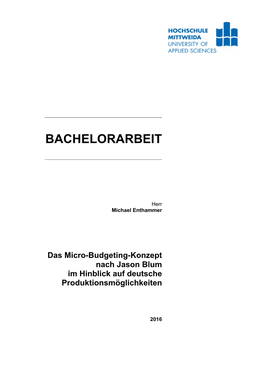 HOCHSCHULE
MITTWEIDA
UNIVERSITY OF
APPLIED SCIENCES

BACHELORARBEIT

Herr
Michael Enthammer

Das Micro-Budgeting-Konzept nach Jason Blum im Hinblick auf deutsche Produktionsmöglichkeiten

2016